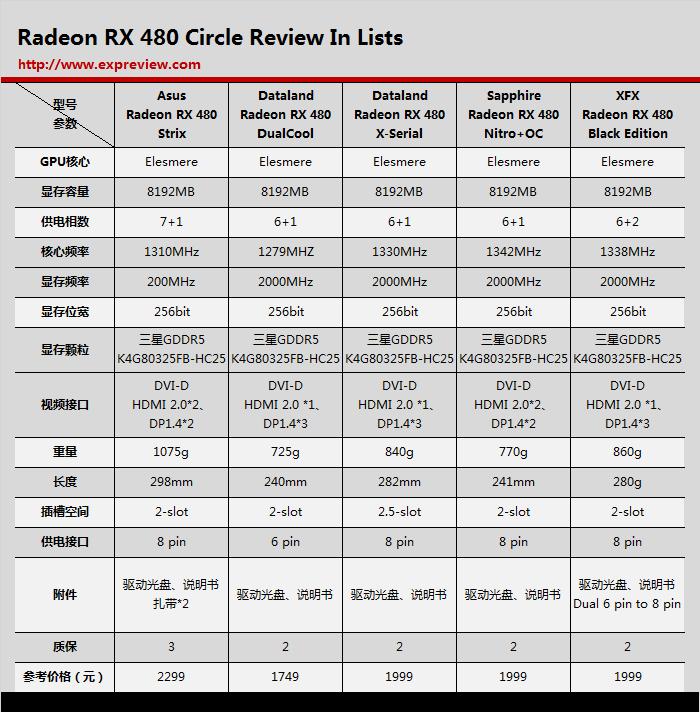 Radeon RX 480 Circle Review In Lists

http://www.expreview.com

| 型号 参数 | Asus Radeon RX 480 Strix | Dataland Radeon RX 480 DualCool | Dataland Radeon RX 480 X-Serial | Sapphire Radeon RX 480 Nitro+OC | XFX Radeon RX 480 Black Edition |
|---|---|---|---|---|---|
| GPU核心 | Elesmere | Elesmere | Elesmere | Elesmere | Elesmere |
| 显存容量 | 8192MB | 8192MB | 8192MB | 8192MB | 8192MB |
| 供电相数 | 7+1 | 6+1 | 6+1 | 6+1 | 6+2 |
| 核心频率 | 1310MHz | 1279MHZ | 1330MHz | 1342MHz | 1338MHz |
| 显存频率 | 200MHz | 2000MHz | 2000MHz | 2000MHz | 2000MHz |
| 显存位宽 | 256bit | 256bit | 256bit | 256bit | 256bit |
| 显存颗粒 | 三星GDDR5 K4G80325FB-HC25 | 三星GDDR5 K4G80325FB-HC25 | 三星GDDR5 K4G80325FB-HC25 | 三星GDDR5 K4G80325FB-HC25 | 三星GDDR5 K4G80325FB-HC25 |
| 视频接口 | DVI-D HDMI 2.0*2、DP1.4*2 | DVI-D HDMI 2.0 *1、DP1.4*3 | DVI-D HDMI 2.0 *1、DP1.4*3 | DVI-D HDMI 2.0*2、DP1.4*2 | DVI-D HDMI 2.0 *1、DP1.4*3 |
| 重量 | 1075g | 725g | 840g | 770g | 860g |
| 长度 | 298mm | 240mm | 282mm | 241mm | 280g |
| 插槽空间 | 2-slot | 2-slot | 2.5-slot | 2-slot | 2-slot |
| 供电接口 | 8 pin | 6 pin | 8 pin | 8 pin | 8 pin |
| 附件 | 驱动光盘、说明书 扎带*2 | 驱动光盘、说明书 | 驱动光盘、说明书 | 驱动光盘、说明书 | 驱动光盘、说明书 Dual 6 pin to 8 pin |
| 质保 | 3 | 2 | 2 | 2 | 2 |
| 参考价格（元） | 2299 | 1749 | 1999 | 1999 | 1999 |